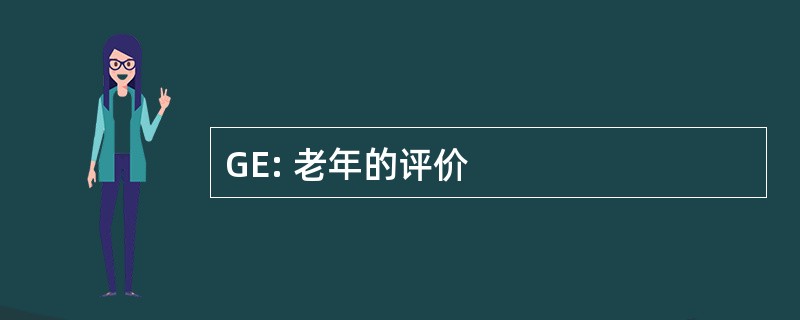 GE: 老年的评价